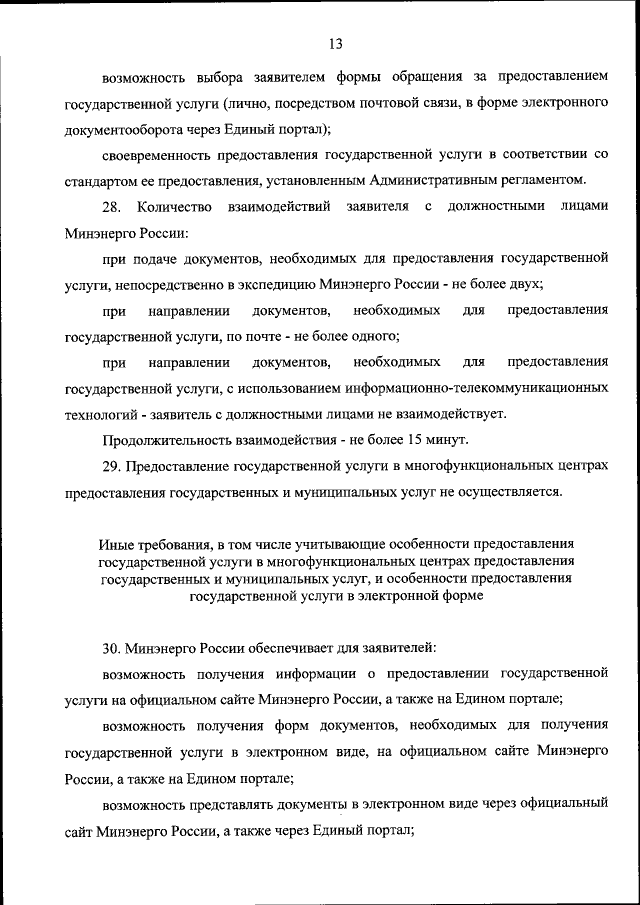 13

возможность выбора заявителем формы обращения за предоставлением государственной услуги (лично, посредством почтовой связи, в форме электронного документооборота через Единый портал);

своевременность предоставления государственной услуги в соответствии со стандартом ее предоставления, установленным Административным регламентом.

28. Количество взаимодействий заявителя с должностными лицами Минэнерго России:

при подаче документов, необходимых для предоставления государственной услуги, непосредственно в экспедицию Минэнерго России - не более двух;

при направлении документов, необходимых для предоставления государственной услуги, по почте - не более одного;

при направлении документов, необходимых для предоставления государственной услуги, с использованием информационно-телекоммуникационных технологий - заявитель с должностными лицами не взаимодействует.

Продолжительность взаимодействия - не более 15 минут.

29. Предоставление государственной услуги в многофункциональных центрах предоставления государственных и муниципальных услуг не осуществляется.

Иные требования, в том числе учитывающие особенности предоставления государственной услуги в многофункциональных центрах предоставления государственных и муниципальных услуг, и особенности предоставления государственной услуги в электронной форме

30. Минэнерго России обеспечивает для заявителей:

возможность получения информации о предоставлении государственной услуги на официальном сайте Минэнерго России, а также на Едином портале;

возможность получения форм документов, необходимых для получения государственной услуги в электронном виде, на официальном сайте Минэнерго России, а также на Едином портале;

возможность представлять документы в электронном виде через официальный сайт Минэнерго России, а также через Единый портал;